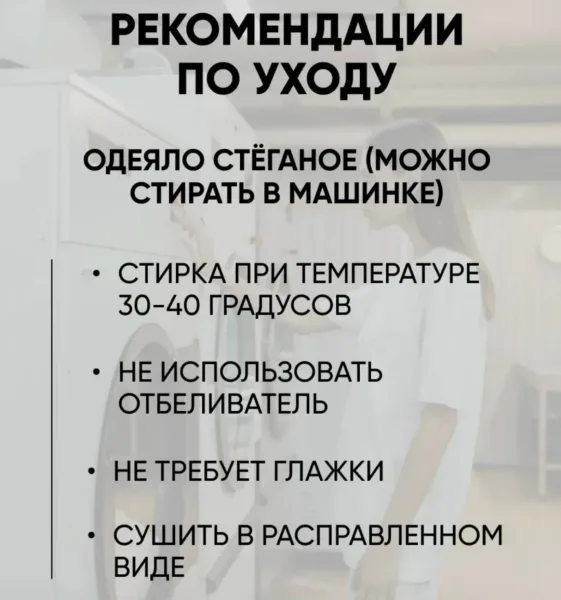 РЕКОМЕНДАЦИИ ПО УХОДУ

ОДЕЯЛО СТЁГАНОЕ (МОЖНО СТИРАТЬ В МАШИНКЕ)

• СТИРКА ПРИ ТЕМПЕРАТУРЕ 30-40 ГРАДУСОВ

• НЕ ИСПОЛЬЗОВАТЬ ОТБЕЛИВАТЕЛЬ

• НЕ ТРЕБУЕТ ГЛАЖКИ

• СУШИТЬ В РАСПРАВЛЕННОМ ВИДЕ